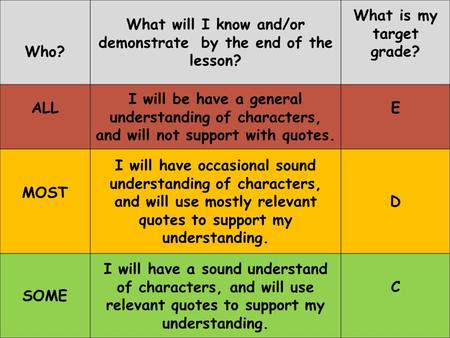 | Who? | What will I know and/or demonstrate by the end of the lesson? | What is my target grade? |
|---|---|---|
| ALL | I will be have a general understanding of characters, and will not support with quotes. | E |
| MOST | I will have occasional sound understanding of characters, and will use mostly relevant quotes to support my understanding. | D |
| SOME | I will have a sound understand of characters, and will use relevant quotes to support my understanding. | C |